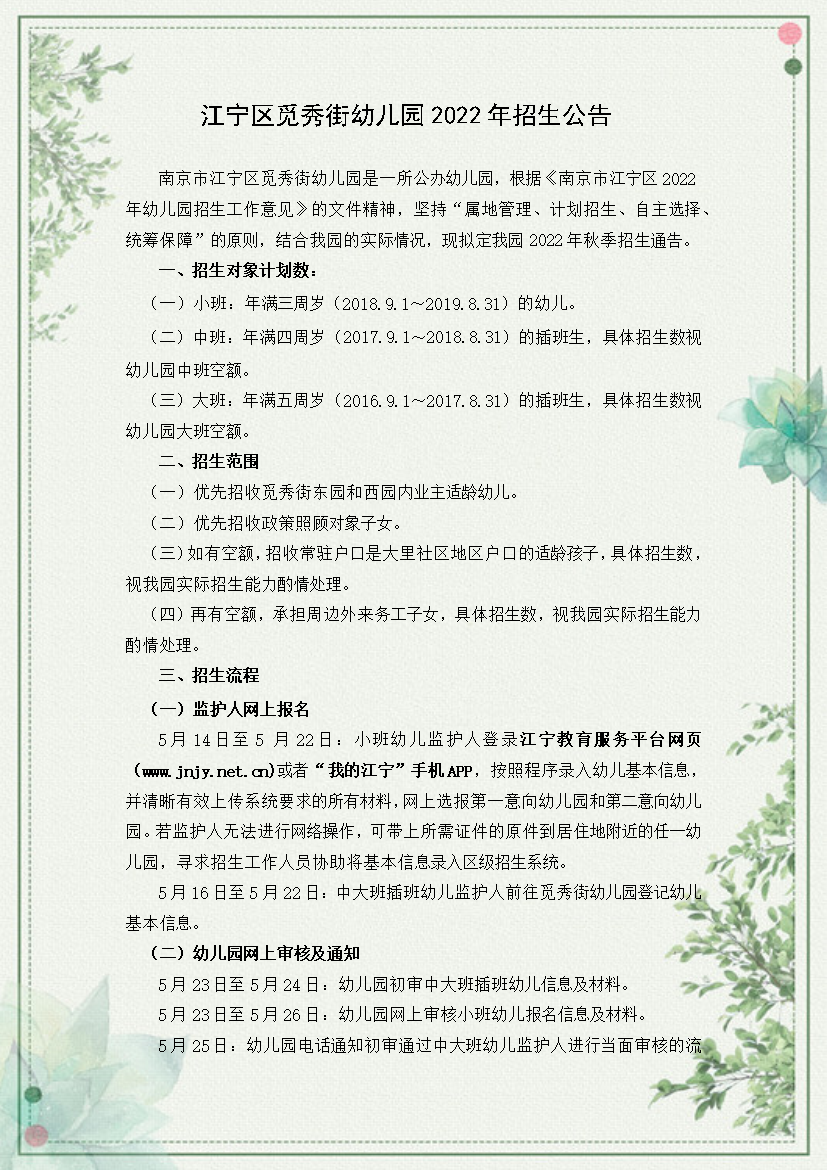 江宁区觅秀街幼儿园 2022 年招生公告

南京市江宁区觅秀街幼儿园是一所公办幼儿园，根据《南京市江宁区 2022 年幼儿园招生工作意见》的文件精神，坚持“属地管理、计划招生、自主选择、统筹保障”的原则，结合我园的实际情况，现拟定我园 2022 年秋季招生通告。

一、招生对象计划数：

（一）小班：年满三周岁（2018.9.1～2019.8.31）的幼儿。

（二）中班：年满四周岁（2017.9.1～2018.8.31）的插班生，具体招生数视幼儿园中班空额。

（三）大班：年满五周岁（2016.9.1～2017.8.31）的插班生，具体招生数视幼儿园大班空额。

二、招生范围

（一）优先招收觅秀街东园和西园内业主适龄幼儿。

（二）优先招收政策照顾对象子女。

（三）如有空额，招收常驻户口是大里社区地区户口的适龄孩子，具体招生数，视我园实际招生能力酌情处理。

（四）再有空额，承担周边外来务工子女，具体招生数，视我园实际招生能力酌情处理。

三、招生流程

（一）监护人网上报名

5 月 14 日至 5 月 22 日：小班幼儿监护人登录江宁教育服务平台网页（www.jnjy.net.cn）或者“我的江宁”手机 APP，按照程序录入幼儿基本信息，并清晰有效上传系统要求的所有材料，网上选报第一意向幼儿园和第二意向幼儿园。若监护人无法进行网络操作，可带上所需证件的原件到居住地附近的任一幼儿园，寻求招生工作人员协助将基本信息录入区级招生系统。

5 月 16 日至 5 月 22 日：中大班插班幼儿监护人前往觅秀街幼儿园登记幼儿基本信息。

（二）幼儿园网上审核及通知

5 月 23 日至 5 月 24 日：幼儿园初审中大班插班幼儿信息及材料。

5 月 23 日至 5 月 26 日：幼儿园网上审核小班幼儿报名信息及材料。

5 月 25 日：幼儿园电话通知初审通过中大班幼儿监护人进行当面审核的流